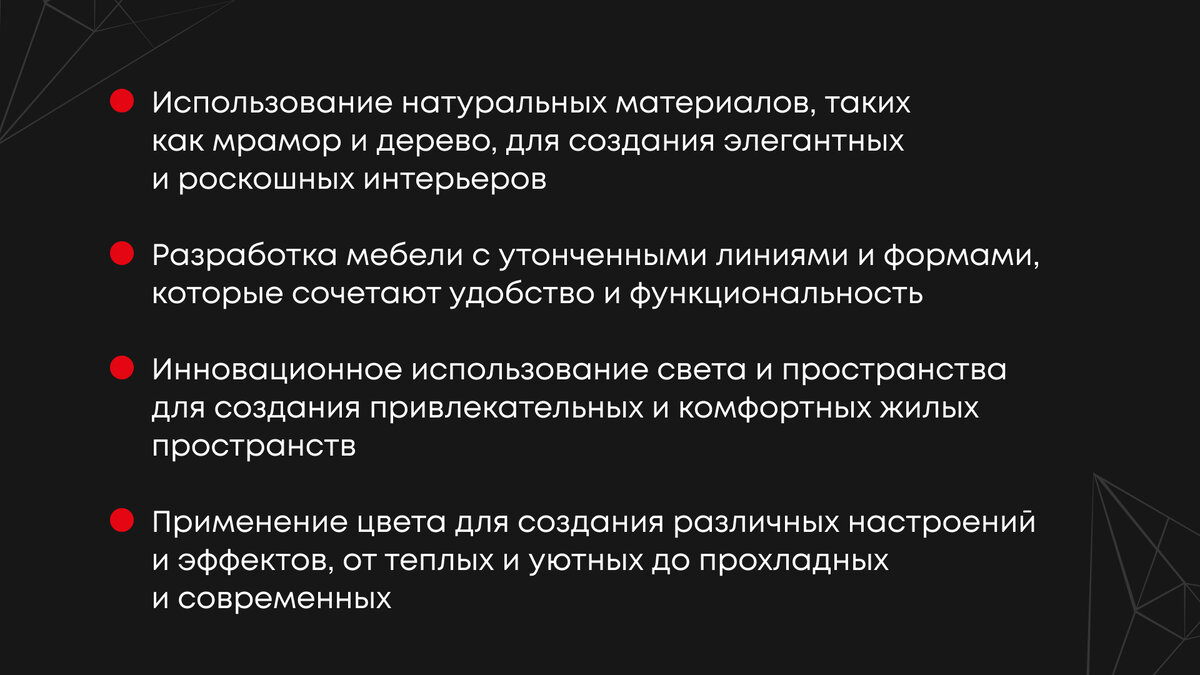 Использование натуральных материалов, таких как мрамор и дерево, для создания элегантных и роскошных интерьеров

Разработка мебели с утонченными линиями и формами, которые сочетают удобство и функциональность

Инновационное использование света и пространства для создания привлекательных и комфортных жилых пространств

Применение цвета для создания различных настроений и эффектов, от теплых и уютных до прохладных и современных